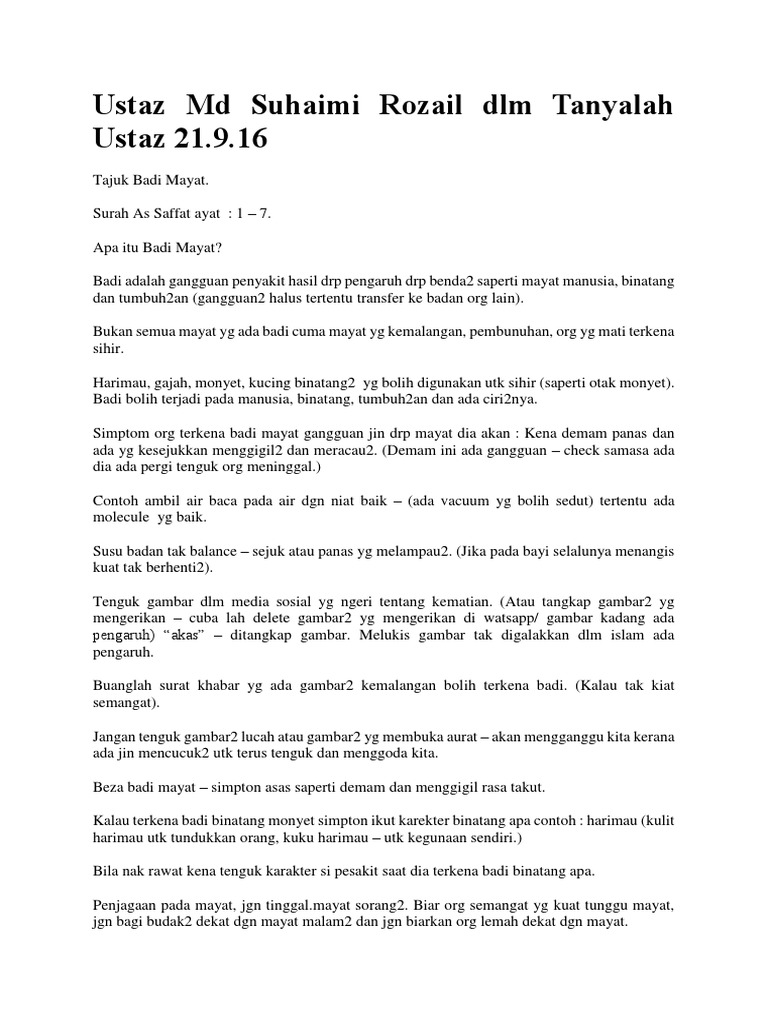 Ustaz Md Suhaimi Rozail dlm Tanyalah Ustaz 21.9.16

Tajuk Badi Mayat.

Surah As Saffat ayat : 1 – 7.

Apa itu Badi Mayat?

Badi adalah gangguan penyakit hasil drp pengaruh drp benda2 saperti mayat manusia, binatang dan tumbuh2an (gangguan2 halus tertentu transfer ke badan org lain).

Bukan semua mayat yg ada badi cuma mayat yg kemalangan, pembunuhan, org yg mati terkena sihir.

Harimau, gajah, monyet, kucing binatang2 yg bolih digunakan utk sihir (saperti otak monyet). Badi bolih terjadi pada manusia, binatang, tumbuh2an dan ada ciri2nya.

Simptom org terkena badi mayat gangguan jin drp mayat dia akan : Kena demam panas dan ada yg kesejukkan menggigil2 dan meracau2. (Demam ini ada gangguan – check samasa ada dia ada pergi tenguk org meninggal.)

Contoh ambil air baca pada air dgn niat baik – (ada vacuum yg bolih sedut) tertentu ada molecule yg baik.

Susu badan tak balance – sejuk atau panas yg melampau2. (Jika pada bayi selalunya menangis kuat tak berhenti2).

Tenguk gambar dlm media sosial yg ngeri tentang kematian. (Atau tangkap gambar2 yg mengerikan – cuba lah delete gambar2 yg mengerikan di watsapp/ gambar kadang ada pengaruh) "akas" – ditangkap gambar. Melukis gambar tak digalakkan dlm islam ada pengaruh.

Buanglah surat khabar yg ada gambar2 kemalangan bolih terkena badi. (Kalau tak kiat semangat).

Jangan tenguk gambar2 lucah atau gambar2 yg membuka aurat – akan mengganggu kita kerana ada jin mencucuk2 utk terus tenguk dan menggoda kita.

Beza badi mayat – simpton asas saperti demam dan menggigil rasa takut.

Kalau terkena badi binatang monyet simpton ikut karekter binatang apa contoh : harimau (kulit harimau utk tundukkan orang, kuku harimau – utk kegunaan sendiri.)

Bila nak rawat kena tenguk karakter si pesakit saat dia terkena badi binatang apa.

Penjagaan pada mayat, jgn tinggal.mayat sorang2. Biar org semangat yg kuat tunggu mayat, jgn bagi budak2 dekat dgn mayat malam2 dan jgn biarkan org lemah dekat dgn mayat.